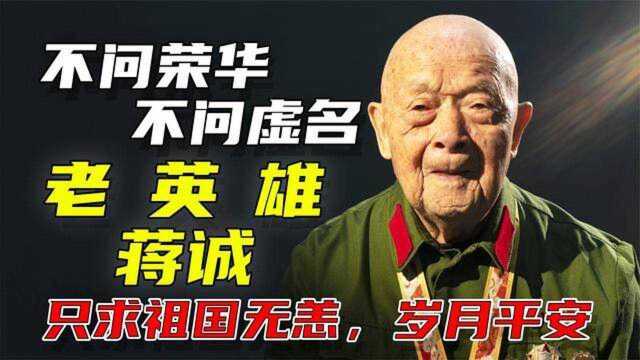 不问荣华
不问虚名
老英雄
蒋诚
只求祖国无恙，岁月平安